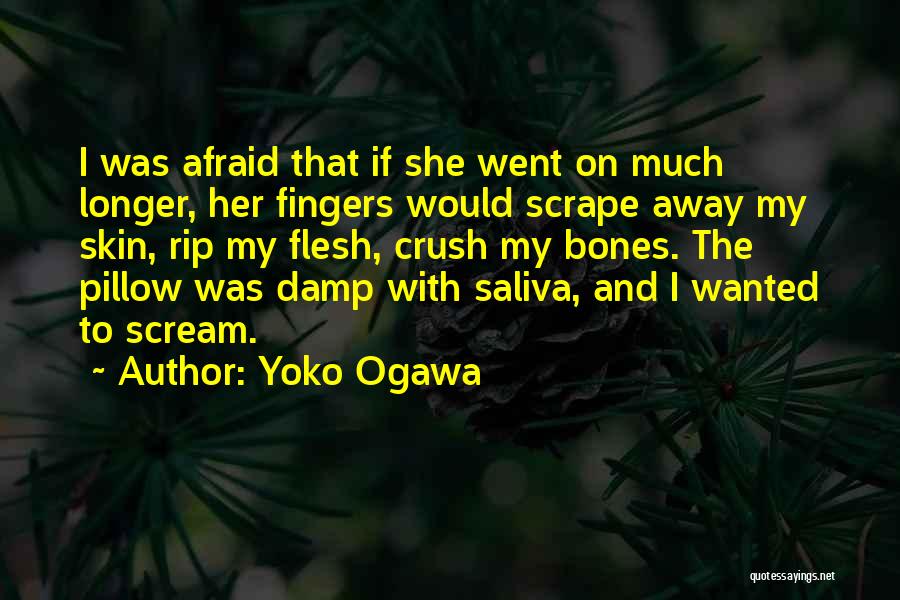 I was afraid that if she went on much longer, her fingers would scrape away my skin, rip my flesh, crush my bones. The pillow was damp with saliva, and I wanted to scream.

~ Author: Yoko Ogawa

quotessayings.net